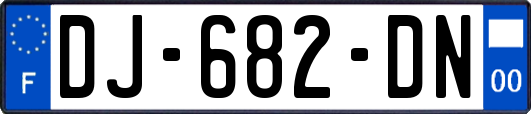 F
DJ-682-DN
00